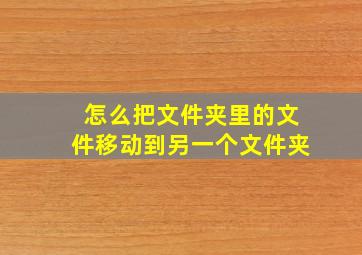 怎么把文件夹里的文件移动到另一个文件夹